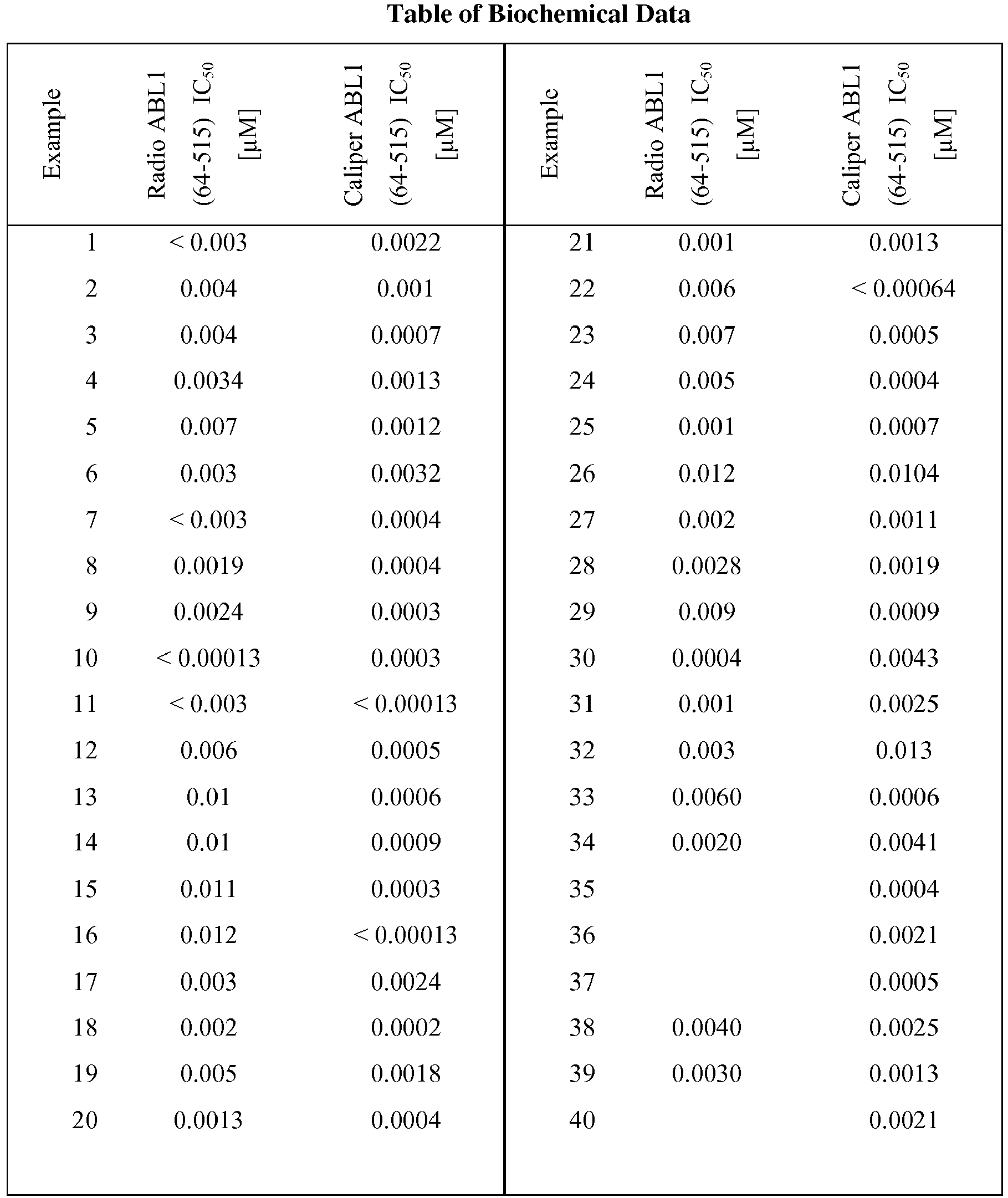 Table of Biochemical Data

| Example | Radio ABL1 (64-515) $IC_{50}$ [μM] | Caliper ABL1 (64-515) $IC_{50}$ [μM] | Example | Radio ABL1 (64-515) $IC_{50}$ [μM] | Caliper ABL1 (64-515) $IC_{50}$ [μM] |
|---|---|---|---|---|---|
| 1 | < 0.003 | 0.0022 | 21 | 0.001 | 0.0013 |
| 2 | 0.004 | 0.001 | 22 | 0.006 | < 0.00064 |
| 3 | 0.004 | 0.0007 | 23 | 0.007 | 0.0005 |
| 4 | 0.0034 | 0.0013 | 24 | 0.005 | 0.0004 |
| 5 | 0.007 | 0.0012 | 25 | 0.001 | 0.0007 |
| 6 | 0.003 | 0.0032 | 26 | 0.012 | 0.0104 |
| 7 | < 0.003 | 0.0004 | 27 | 0.002 | 0.0011 |
| 8 | 0.0019 | 0.0004 | 28 | 0.0028 | 0.0019 |
| 9 | 0.0024 | 0.0003 | 29 | 0.009 | 0.0009 |
| 10 | < 0.00013 | 0.0003 | 30 | 0.0004 | 0.0043 |
| 11 | < 0.003 | < 0.00013 | 31 | 0.001 | 0.0025 |
| 12 | 0.006 | 0.0005 | 32 | 0.003 | 0.013 |
| 13 | 0.01 | 0.0006 | 33 | 0.0060 | 0.0006 |
| 14 | 0.01 | 0.0009 | 34 | 0.0020 | 0.0041 |
| 15 | 0.011 | 0.0003 | 35 | | 0.0004 |
| 16 | 0.012 | < 0.00013 | 36 | | 0.0021 |
| 17 | 0.003 | 0.0024 | 37 | | 0.0005 |
| 18 | 0.002 | 0.0002 | 38 | 0.0040 | 0.0025 |
| 19 | 0.005 | 0.0018 | 39 | 0.0030 | 0.0013 |
| 20 | 0.0013 | 0.0004 | 40 | | 0.0021 |